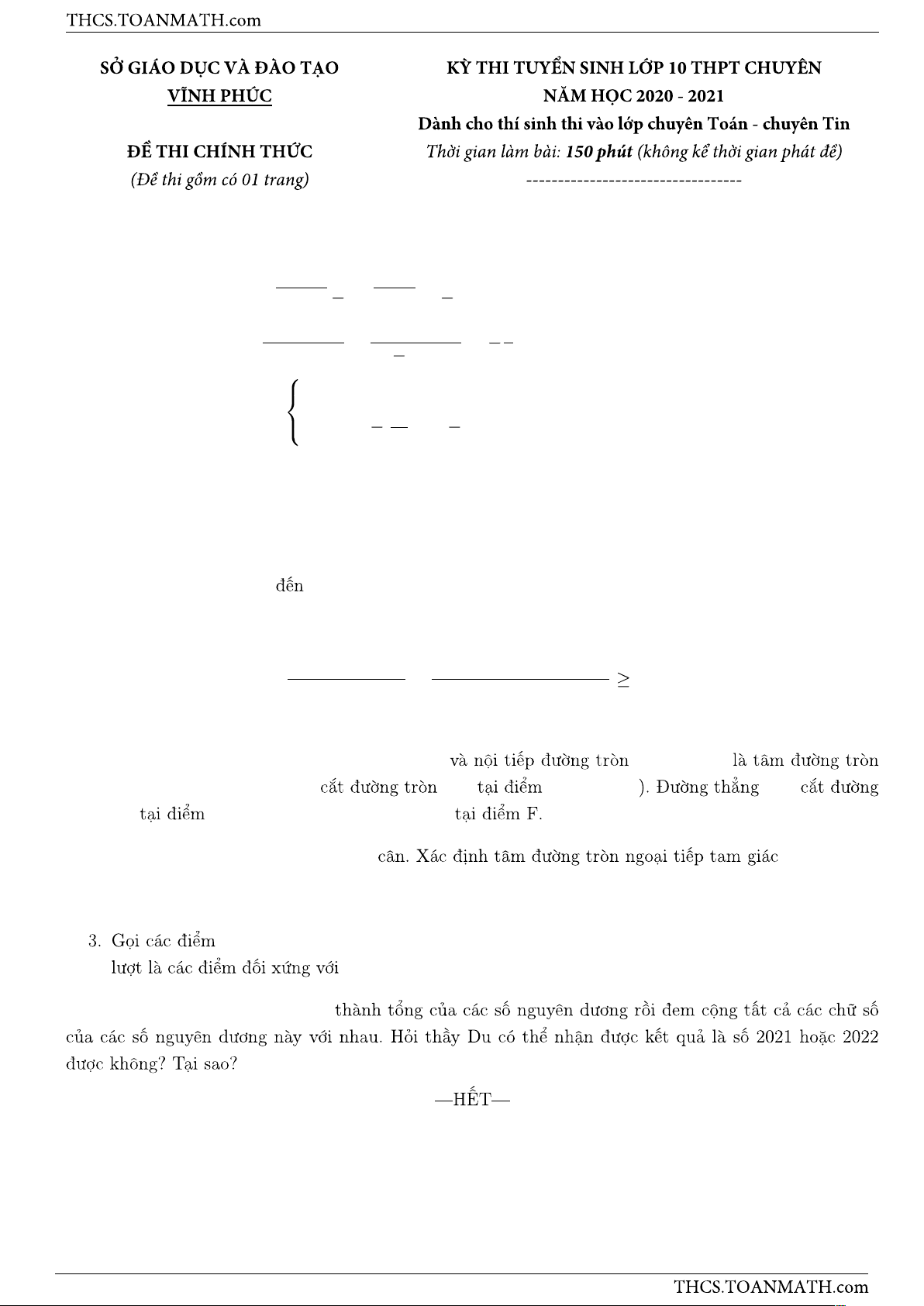 THCS.TOANMATH.com

SỞ GIÁO DỤC VÀ ĐÀO TẠO
VĨNH PHÚC

ĐỀ THI CHÍNH THỨC
(Đề thi gồm có 01 trang)

KỲ THI TUYỂN SINH LỚP 10 THPT CHUYÊN
NĂM HỌC 2020 - 2021
Dành cho thí sinh thi vào lớp chuyên Toán - chuyên Tin
Thời gian làm bài: 150 phút (không kể thời gian phát đề)
----------------------------------

đến

$\geq$

và nội tiếp đường tròn là tâm đường tròn cắt đường tròn tại điểm ). Đường thẳng cắt đường tại điểm tại điểm F.

cân. Xác định tâm đường tròn ngoại tiếp tam giác

3. Gọi các điểm
lượt là các điểm đối xứng với

thành tổng của các số nguyên dương rồi đem cộng tất cả các chữ số của các số nguyên dương này với nhau. Hỏi thầy Du có thể nhận được kết quả là số 2021 hoặc 2022 được không? Tại sao?

—HẾT—

THCS.TOANMATH.com